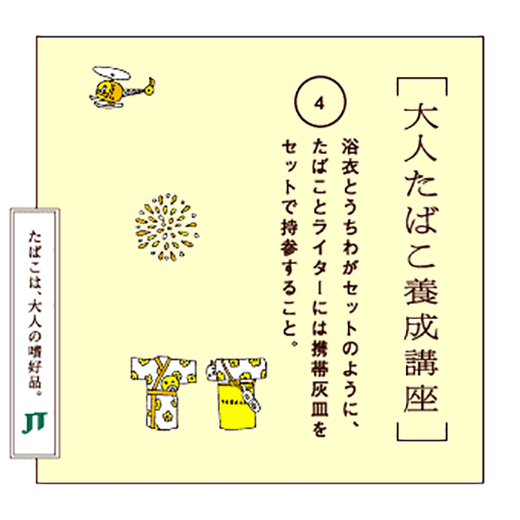 ［大人たばこ養成講座］

4

浴衣とうちわがセットのように、たばことライターには携帯灰皿をセットで持参すること。

たばこは、大人の嗜好品。

JT